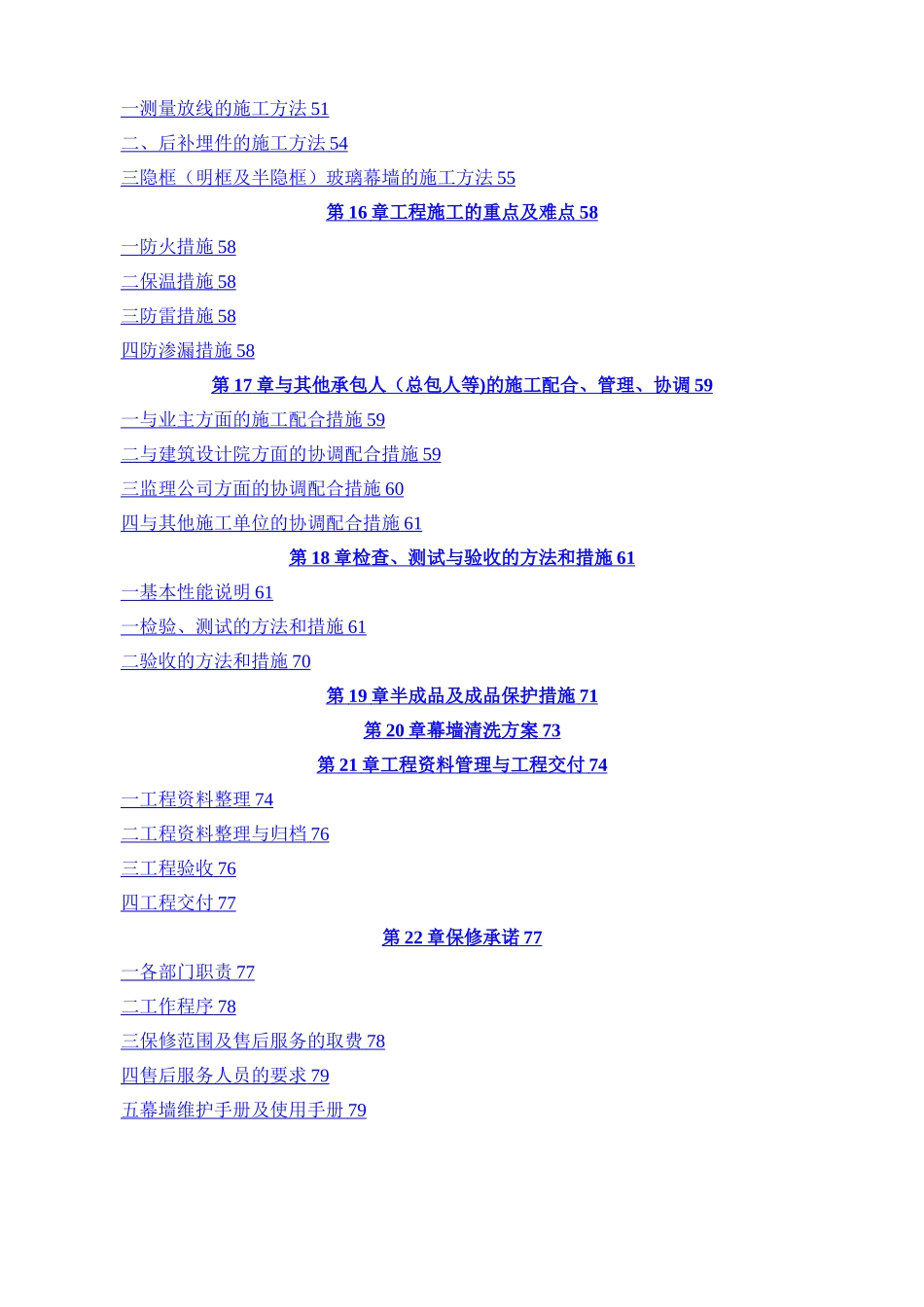 一测量放线的施工方法 51
二、后补埋件的施工方法 54
三隐框（明框及半隐框）玻璃幕墙的施工方法 55

第 16 章工程施工的重点及难点 58

一防火措施 58
二保温措施 58
三防雷措施 58
四防渗漏措施 58

第 17 章与其他承包人（总包人等)的施工配合、管理、协调 59

一与业主方面的施工配合措施 59
二与建筑设计院方面的协调配合措施 59
三监理公司方面的协调配合措施 60
四与其他施工单位的协调配合措施 61

第 18 章检查、测试与验收的方法和措施 61

一基本性能说明 61
一检验、测试的方法和措施 61
二验收的方法和措施 70

第 19 章半成品及成品保护措施 71

第 20 章幕墙清洗方案 73

第 21 章工程资料管理与工程交付 74

一工程资料整理 74
二工程资料整理与归档 76
三工程验收 76
四工程交付 77

第 22 章保修承诺 77

一各部门职责 77
二工作程序 78
三保修范围及售后服务的取费 78
四售后服务人员的要求 79
五幕墙维护手册及使用手册 79